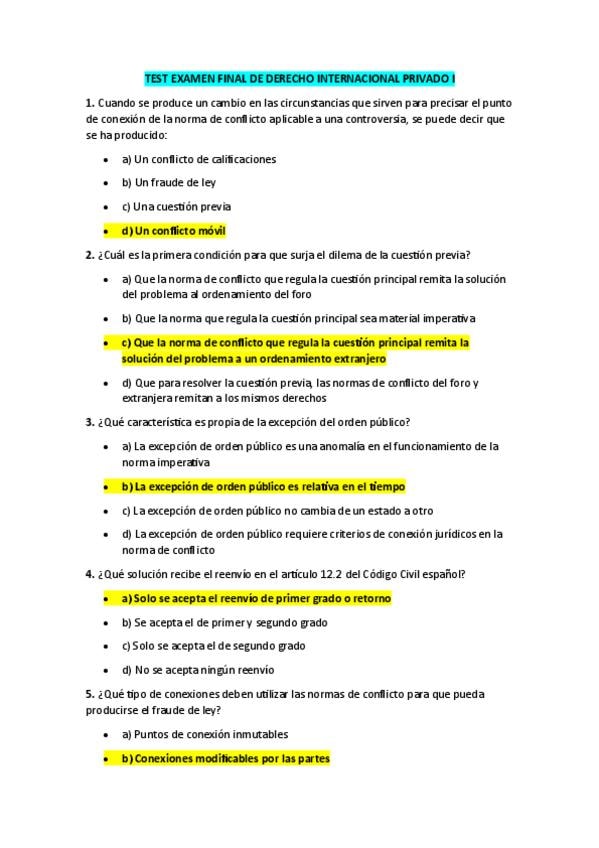 TEST EXAMEN FINAL DE DERECHO INTERNACIONAL PRIVADO I

1. Cuando se produce un cambio en las circunstancias que sirven para precisar el punto de conexión de la norma de conflicto aplicable a una controversia, se puede decir que se ha producido:

- a) Un conflicto de calificaciones
- b) Un fraude de ley
- c) Una cuestión previa
- d) Un conflicto móvil

2. ¿Cuál es la primera condición para que surja el dilema de la cuestión previa?

- a) Que la norma de conflicto que regula la cuestión principal remita la solución del problema al ordenamiento del foro
- b) Que la norma que regula la cuestión principal sea material imperativa
- c) Que la norma de conflicto que regula la cuestión principal remita la solución del problema a un ordenamiento extranjero
- d) Que para resolver la cuestión previa, las normas de conflicto del foro y extranjera remitan a los mismos derechos

3. ¿Qué característica es propia de la excepción del orden público?

- a) La excepción de orden público es una anomalía en el funcionamiento de la norma imperativa
- b) La excepción de orden público es relativa en el tiempo
- c) La excepción de orden público no cambia de un estado a otro
- d) La excepción de orden público requiere criterios de conexión jurídicos en la norma de conflicto

4. ¿Qué solución recibe el reenvío en el artículo 12.2 del Código Civil español?

- a) Solo se acepta el reenvío de primer grado o retorno
- b) Se acepta el de primer y segundo grado
- c) Solo se acepta el de segundo grado
- d) No se acepta ningún reenvío

5. ¿Qué tipo de conexiones deben utilizar las normas de conflicto para que pueda producirse el fraude de ley?

- a) Puntos de conexión inmutables
- b) Conexiones modificables por las partes